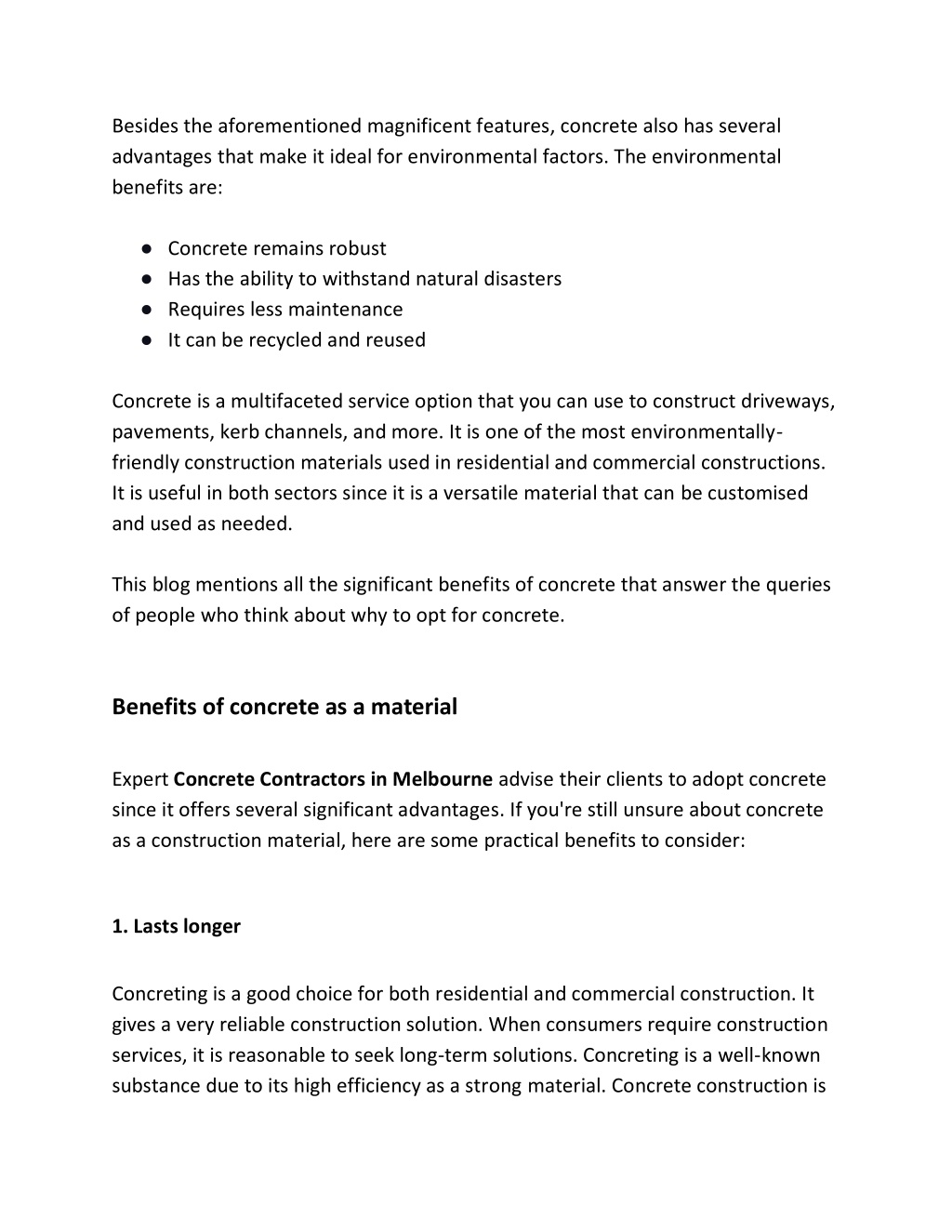 Besides the aforementioned magnificent features, concrete also has several advantages that make it ideal for environmental factors. The environmental benefits are:

● Concrete remains robust
● Has the ability to withstand natural disasters
● Requires less maintenance
● It can be recycled and reused

Concrete is a multifaceted service option that you can use to construct driveways, pavements, kerb channels, and more. It is one of the most environmentally-friendly construction materials used in residential and commercial constructions. It is useful in both sectors since it is a versatile material that can be customised and used as needed.

This blog mentions all the significant benefits of concrete that answer the queries of people who think about why to opt for concrete.

Benefits of concrete as a material

Expert Concrete Contractors in Melbourne advise their clients to adopt concrete since it offers several significant advantages. If you're still unsure about concrete as a construction material, here are some practical benefits to consider:

1. Lasts longer

Concreting is a good choice for both residential and commercial construction. It gives a very reliable construction solution. When consumers require construction services, it is reasonable to seek long-term solutions. Concreting is a well-known substance due to its high efficiency as a strong material. Concrete construction is